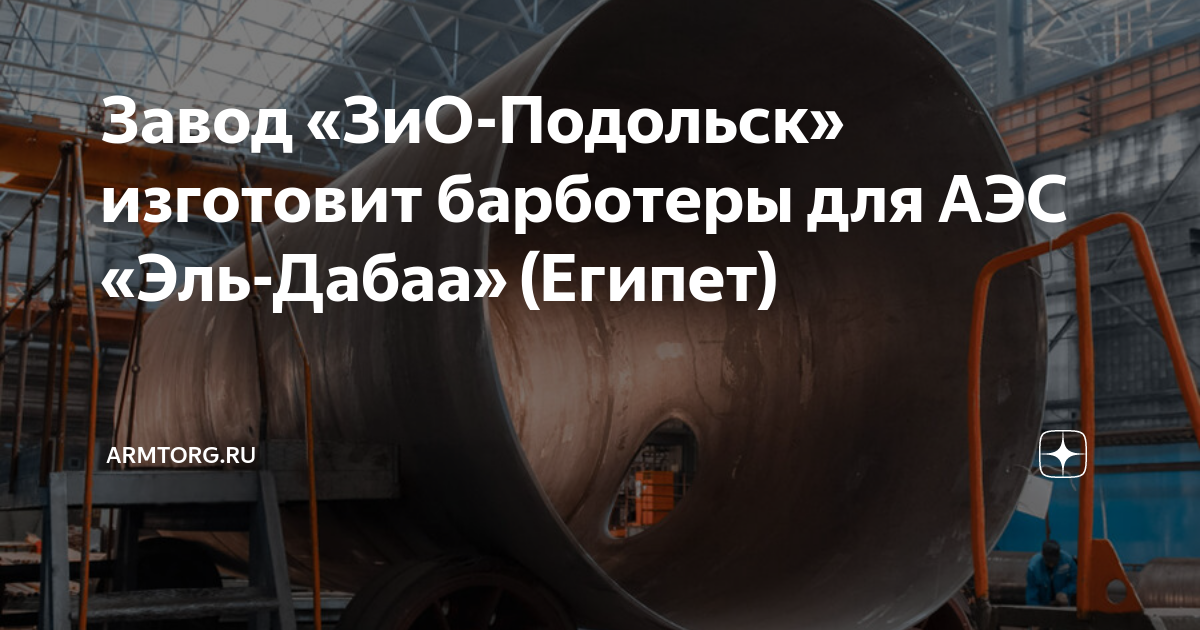 Завод «ЗиО-Подольск» изготовит барботеры для АЭС «Эль-Дабаа» (Египет)

ARMTORG.RU